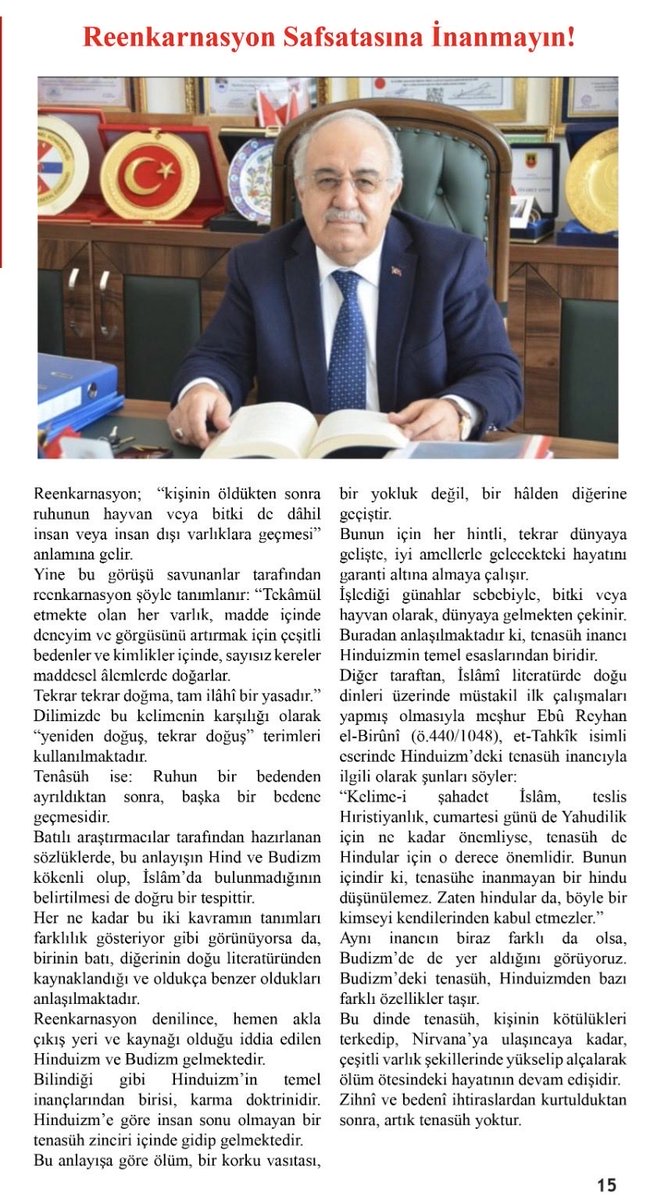 Reenkarnasyon Safsatasına İnanmayın!

Reenkarnasyon; "kişinin öldükten sonra ruhunun hayvan veya bitki de dâhil insan veya insan dışı varlıklara geçmesi" anlamına gelir.

Yine bu görüşü savunanlar tarafından reenkarnasyon şöyle tanımlanır: "Tekâmül etmekte olan her varlık, madde içinde deneyim ve görgüsünü artırmak için çeşitli bedenler ve kimlikler içinde, sayısız kereler maddesel âlemlerde doğarlar.

Tekrar tekrar doğma, tam ilâhî bir yasadır."

Dilimizde bu kelimenin karşılığı olarak "yeniden doğuş, tekrar doğuş" terimleri kullanılmaktadır.

Tenâsüh ise: Ruhun bir bedenden ayrıldıktan sonra, başka bir bedene geçmesidir.

Batılı araştırmacılar tarafından hazırlanan sözlüklerde, bu anlayışın Hind ve Budizm kökenli olup, İslâm'da bulunmadığının belirtilmesi de doğru bir tespittir.

Her ne kadar bu iki kavramın tanımları farklılık gösteriyor gibi görünüyorsa da, birinin batı, diğerinin doğu literatüründen kaynaklandığı ve oldukça benzer oldukları anlaşılmaktadır.

Reenkarnasyon denilince, hemen akla çıkış yeri ve kaynağı olduğu iddia edilen Hinduizm ve Budizm gelmektedir.

Bilindiği gibi Hinduizm'in temel inançlarından birisi, karma doktrinidir. Hinduizm'e göre insan sonu olmayan bir tenasüh zinciri içinde gidip gelmektedir.

Bu anlayışa göre ölüm, bir korku vasıtası, bir yokluk değil, bir hâlden diğerine geçiştir.

Bunun için her hintli, tekrar dünyaya gelişte, iyi amellerle gelecekteki hayatını garanti altına almaya çalışır.

İşlediği günahlar sebebiyle, bitki veya hayvan olarak, dünyaya gelmekten çekinir. Buradan anlaşılmaktadır ki, tenasüh inancı Hinduizmin temel esaslarından biridir.

Diğer taraftan, İslâmî literatürde doğu dinleri üzerinde müstakil ilk çalışmaları yapmış olmasıyla meşhur Ebû Reyhan el-Birûnî (ö.440/1048), et-Tahkîk isimli eserinde Hinduizm'deki tenasüh inancıyla ilgili olarak şunları söyler:

"Kelime-i şahadet İslâm, teslis Hıristiyanlık, cumartesi günü de Yahudilik için ne kadar önemliyse, tenasüh de Hindular için o derece önemlidir. Bunun içindir ki, tenasühe inanmayan bir hindu düşünülemez. Zaten hindular da, böyle bir kimseyi kendilerinden kabul etmezler."

Aynı inancın biraz farklı da olsa, Budizm'de de yer aldığını görüyoruz. Budizm'deki tenasüh, Hinduizmden bazı farklı özellikler taşır.

Bu dinde tenasüh, kişinin kötülükleri terkedip, Nirvana'ya ulaşıncaya kadar, çeşitli varlık şekillerinde yükselip alçalarak ölüm ötesindeki hayatının devam edişidir. Zihnî ve bedenî ihtiraslardan kurtulduktan sonra, artık tenasüh yoktur.

15